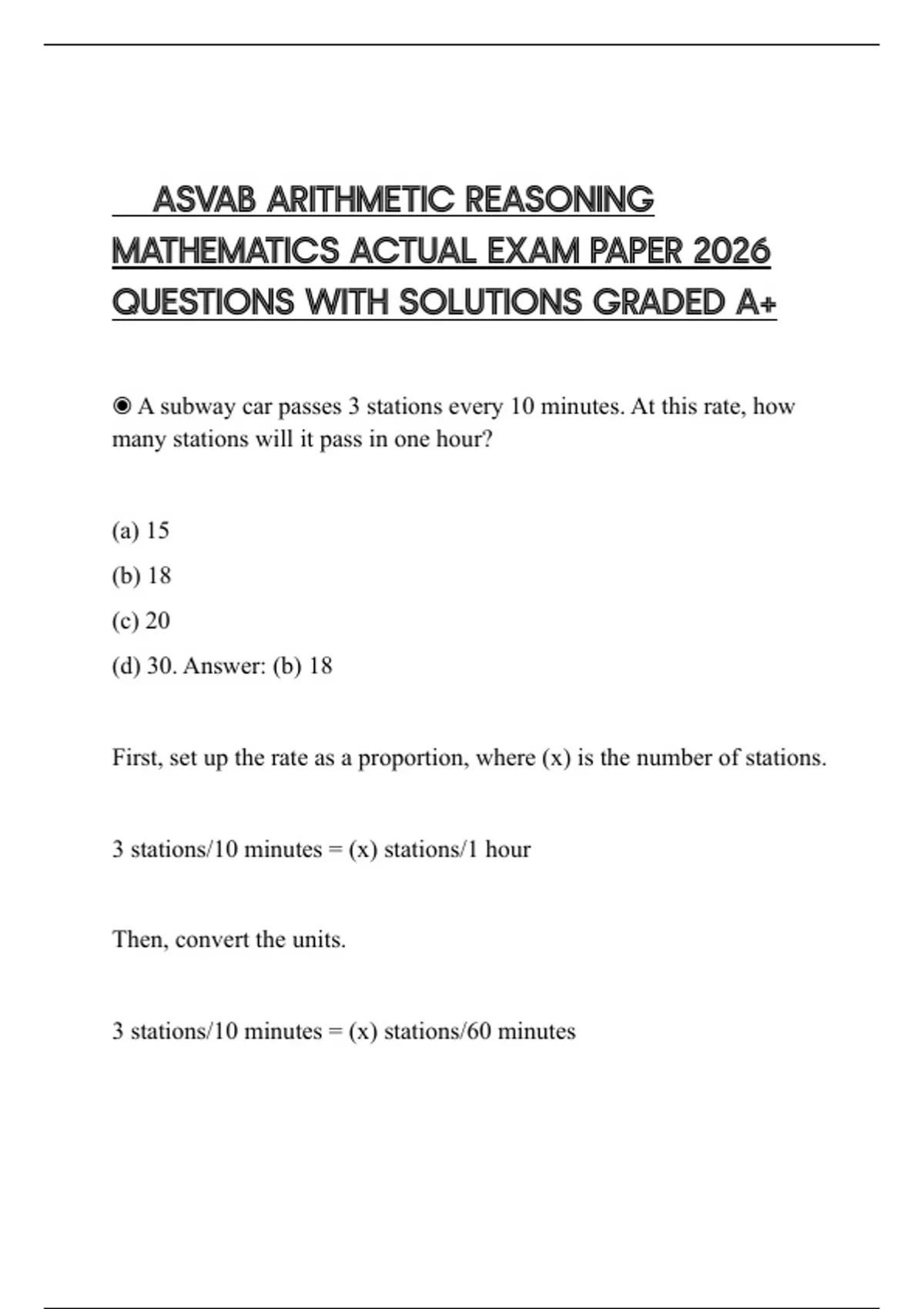 ASVAB ARITHMETIC REASONING MATHEMATICS ACTUAL EXAM PAPER 2026 QUESTIONS WITH SOLUTIONS GRADED A+

◉ A subway car passes 3 stations every 10 minutes. At this rate, how many stations will it pass in one hour?

(a) 15

(b) 18

(c) 20

(d) 30. Answer: (b) 18

First, set up the rate as a proportion, where (x) is the number of stations.

3 stations/10 minutes = (x) stations/1 hour

Then, convert the units.

3 stations/10 minutes = (x) stations/60 minutes